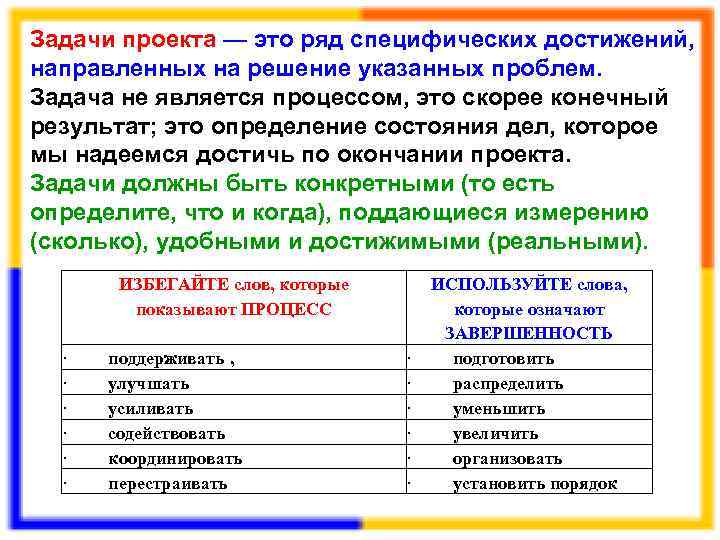 Задачи проекта — это ряд специфических достижений, направленных на решение указанных проблем.
Задача не является процессом, это скорее конечный результат; это определение состояния дел, которое мы надеемся достичь по окончании проекта.
Задачи должны быть конкретными (то есть определите, что и когда), поддающиеся измерению (сколько), удобными и достижимыми (реальными).

| ИЗБЕГАЙТЕ слов, которые показывают ПРОЦЕСС | ИСПОЛЬЗУЙТЕ слова, которые означают ЗАВЕРШЕННОСТЬ |
|---|---|
| · поддерживать , | · подготовить |
| · улучшать | · распределить |
| · усиливать | · уменьшить |
| · содействовать | · увеличить |
| · координировать | · организовать |
| · перестраивать | · установить порядок |